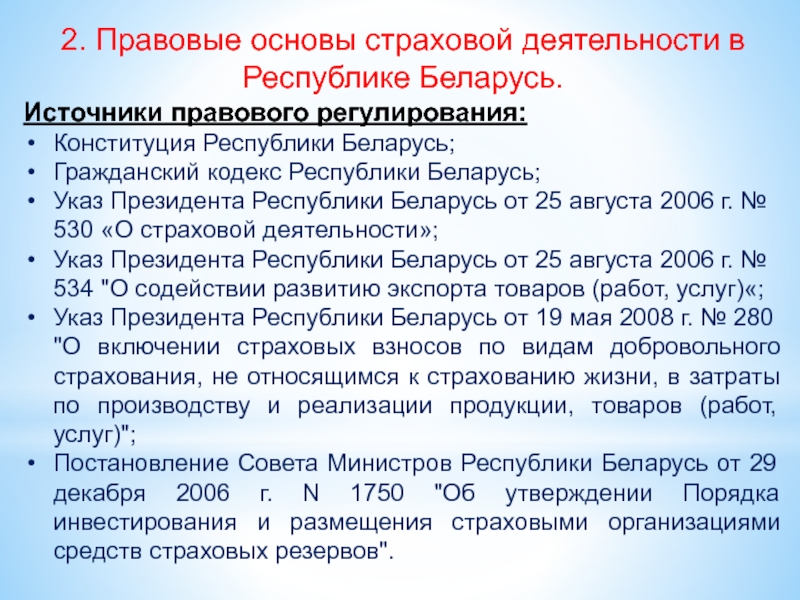 2. Правовые основы страховой деятельности в Республике Беларусь.

Источники правового регулирования:

• Конституция Республики Беларусь;
• Гражданский кодекс Республики Беларусь;
• Указ Президента Республики Беларусь от 25 августа 2006 г. № 530 «О страховой деятельности»;
• Указ Президента Республики Беларусь от 25 августа 2006 г. № 534 "О содействии развитию экспорта товаров (работ, услуг)«;
• Указ Президента Республики Беларусь от 19 мая 2008 г. № 280 "О включении страховых взносов по видам добровольного страхования, не относящимся к страхованию жизни, в затраты по производству и реализации продукции, товаров (работ, услуг)";
• Постановление Совета Министров Республики Беларусь от 29 декабря 2006 г. N 1750 "Об утверждении Порядка инвестирования и размещения страховыми организациями средств страховых резервов".